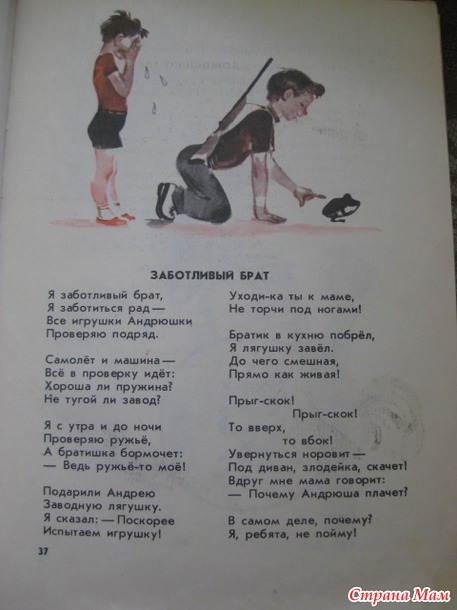 ЗАБОТЛИВЫЙ БРАТ

Я заботливый брат,
Я заботиться рад —
Все игрушки Андрюшки
Проверяю подряд.

Самолёт и машина —
Всё в проверку идёт:
Хороша ли пружина?
Не тугой ли завод?

Я с утра и до ночи
Проверяю ружьё,
А братишка бормочет:
— Ведь ружьё-то моё!

Подарили Андрею
Заводную лягушку.
Я сказал: — Поскорее
Испытаем игрушку!

Уходи-ка ты к маме,
Не торчи под ногами!

Братик в кухню побрёл,
Я лягушку завёл.
До чего смешная,
Прямо как живая!

Прыг-скок!
Прыг-скок!
То вверх,
то вбок!
Увернуться норовит —
Под диван, злодейка, скачет!
Вдруг мне мама говорит:
— Почему Андрюша плачет?

В самом деле, почему?
Я, ребята, не пойму!

37

Страна Мам